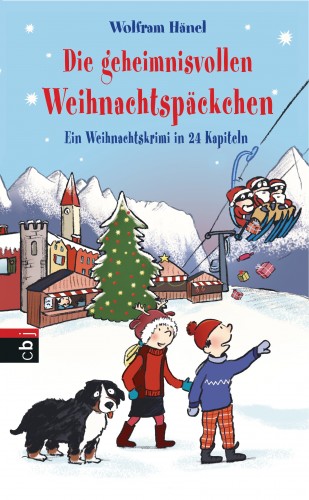 Wolfram Hänel

Die geheimnisvollen Weihnachtspäckchen

Ein Weihnachtskrimi in 24 Kapiteln

cbj